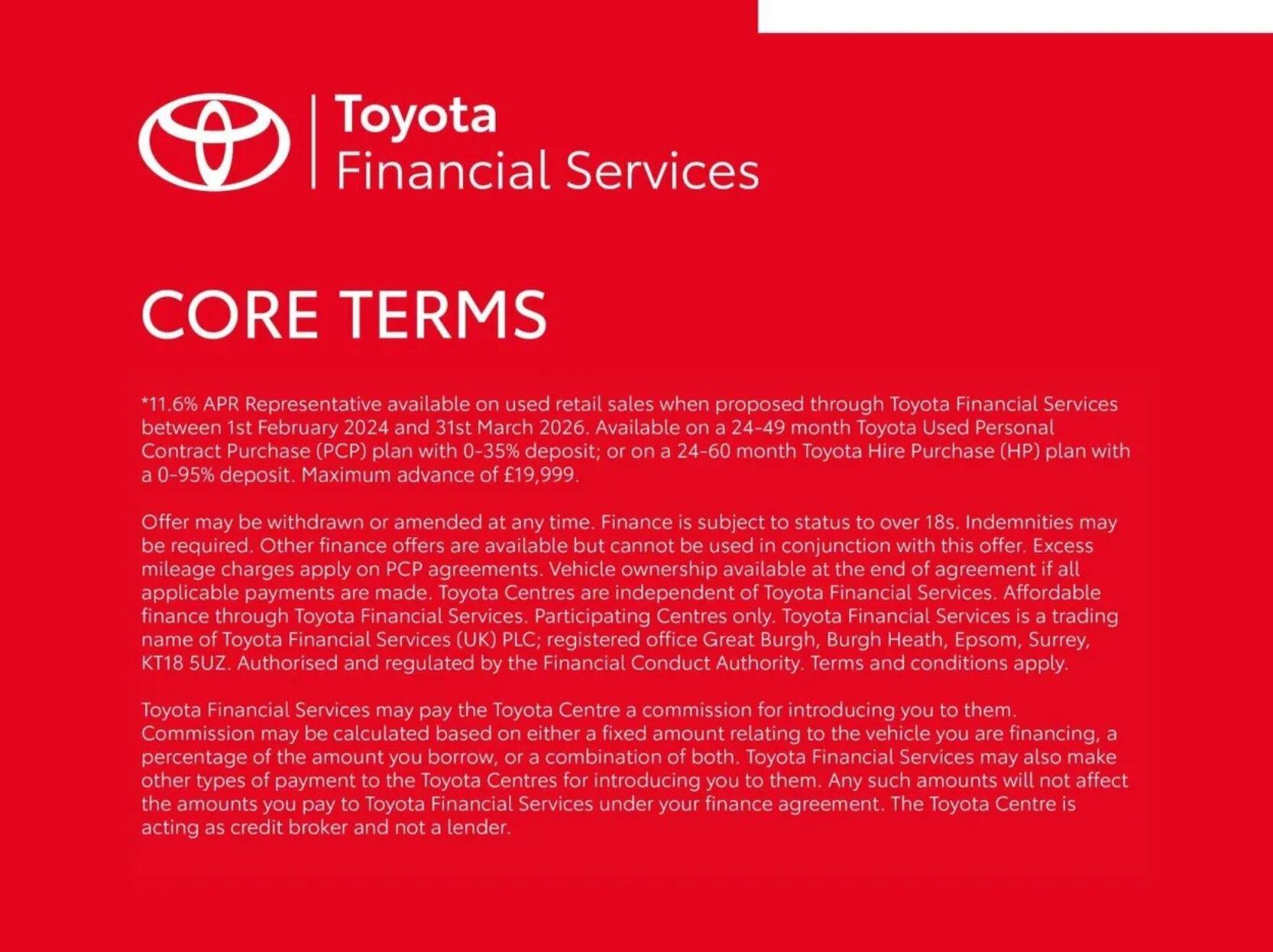 Toyota
Financial Services

CORE TERMS

*11.6% APR Representative available on used retail sales when proposed through Toyota Financial Services between 1st February 2024 and 31st March 2026. Available on a 24-49 month Toyota Used Personal Contract Purchase (PCP) plan with 0-35% deposit; or on a 24-60 month Toyota Hire Purchase (HP) plan with a 0-95% deposit. Maximum advance of £19,999.

Offer may be withdrawn or amended at any time. Finance is subject to status to over 18s. Indemnities may be required. Other finance offers are available but cannot be used in conjunction with this offer. Excess mileage charges apply on PCP agreements. Vehicle ownership available at the end of agreement if all applicable payments are made. Toyota Centres are independent of Toyota Financial Services. Affordable finance through Toyota Financial Services. Participating Centres only. Toyota Financial Services is a trading name of Toyota Financial Services (UK) PLC; registered office Great Burgh, Burgh Heath, Epsom, Surrey, KT18 5UZ. Authorised and regulated by the Financial Conduct Authority. Terms and conditions apply.

Toyota Financial Services may pay the Toyota Centre a commission for introducing you to them. Commission may be calculated based on either a fixed amount relating to the vehicle you are financing, a percentage of the amount you borrow, or a combination of both. Toyota Financial Services may also make other types of payment to the Toyota Centres for introducing you to them. Any such amounts will not affect the amounts you pay to Toyota Financial Services under your finance agreement. The Toyota Centre is acting as credit broker and not a lender.